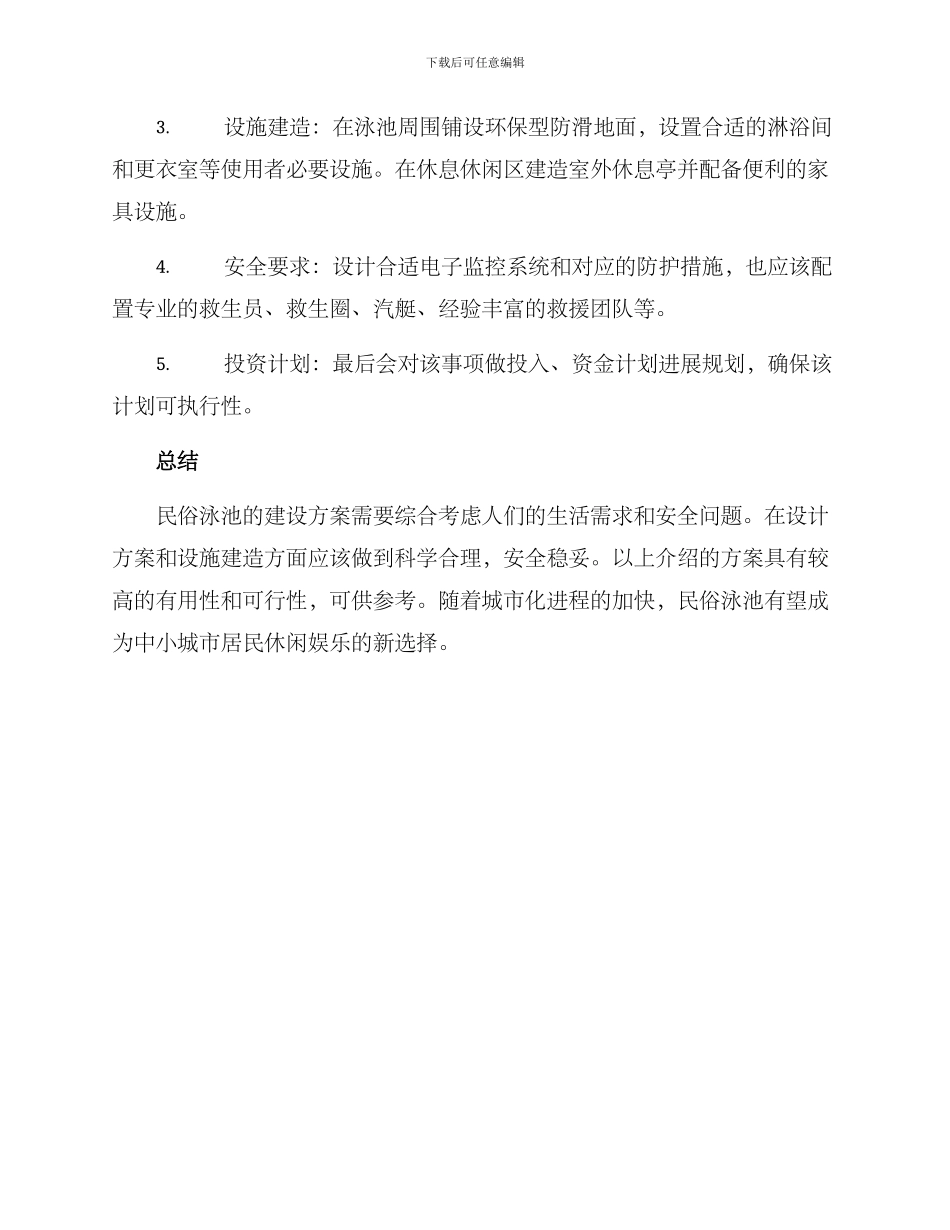 下载后可任意编辑

3.　　设施建造：在泳池周围铺设环保型防滑地面，设置合适的淋浴间和更衣室等使用者必要设施。在休息休闲区建造室外休息亭并配备便利的家具设施。

4.　　安全要求：设计合适电子监控系统和对应的防护措施，也应该配置专业的救生员、救生圈、汽艇、经验丰富的救援团队等。

5.　　投资计划：最后会对该事项做投入、资金计划进展规划，确保该计划可执行性。

总结

民俗泳池的建设方案需要综合考虑人们的生活需求和安全问题。在设计方案和设施建造方面应该做到科学合理，安全稳妥。以上介绍的方案具有较高的有用性和可行性，可供参考。随着城市化进程的加快，民俗泳池有望成为中小城市居民休闲娱乐的新选择。